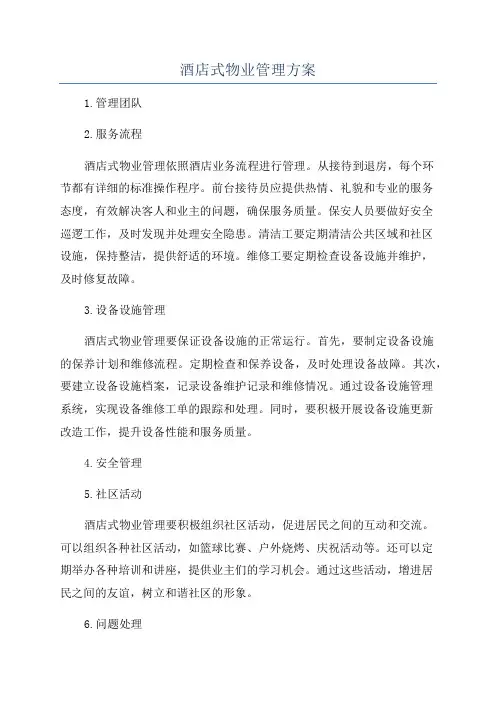 酒店式物业管理方案

1.管理团队

2.服务流程

酒店式物业管理依照酒店业务流程进行管理。从接待到退房，每个环节都有详细的标准操作程序。前台接待员应提供热情、礼貌和专业的服务态度，有效解决客人和业主的问题，确保服务质量。保安人员要做好安全巡逻工作，及时发现并处理安全隐患。清洁工要定期清洁公共区域和社区设施，保持整洁，提供舒适的环境。维修工要定期检查设备设施并维护，及时修复故障。

3.设备设施管理

酒店式物业管理要保证设备设施的正常运行。首先，要制定设备设施的保养计划和维修流程。定期检查和保养设备，及时处理设备故障。其次，要建立设备设施档案，记录设备维护记录和维修情况。通过设备设施管理系统，实现设备维修工单的跟踪和处理。同时，要积极开展设备设施更新改造工作，提升设备性能和服务质量。

4.安全管理

5.社区活动

酒店式物业管理要积极组织社区活动，促进居民之间的互动和交流。可以组织各种社区活动，如篮球比赛、户外烧烤、庆祝活动等。还可以定期举办各种培训和讲座，提供业主们的学习机会。通过这些活动，增进居民之间的友谊，树立和谐社区的形象。

6.问题处理